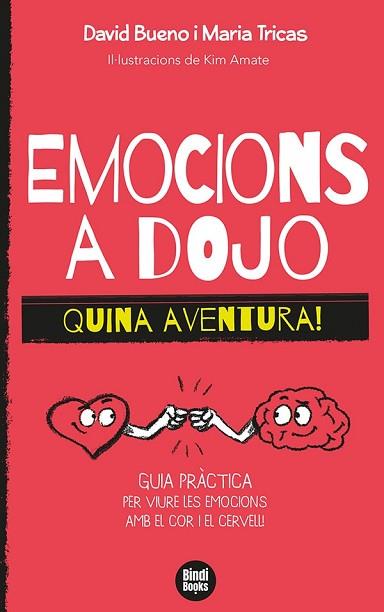 David Bueno i Maria Tricas
Il·lustracions de Kim Amate

EMOCIONS A DOJO

QUINA AVENTURA!

GUIA PRÀCTICA
PER VIURE LES EMOCIONS
AMB EL COR I EL CERVELL!

Bindi Books